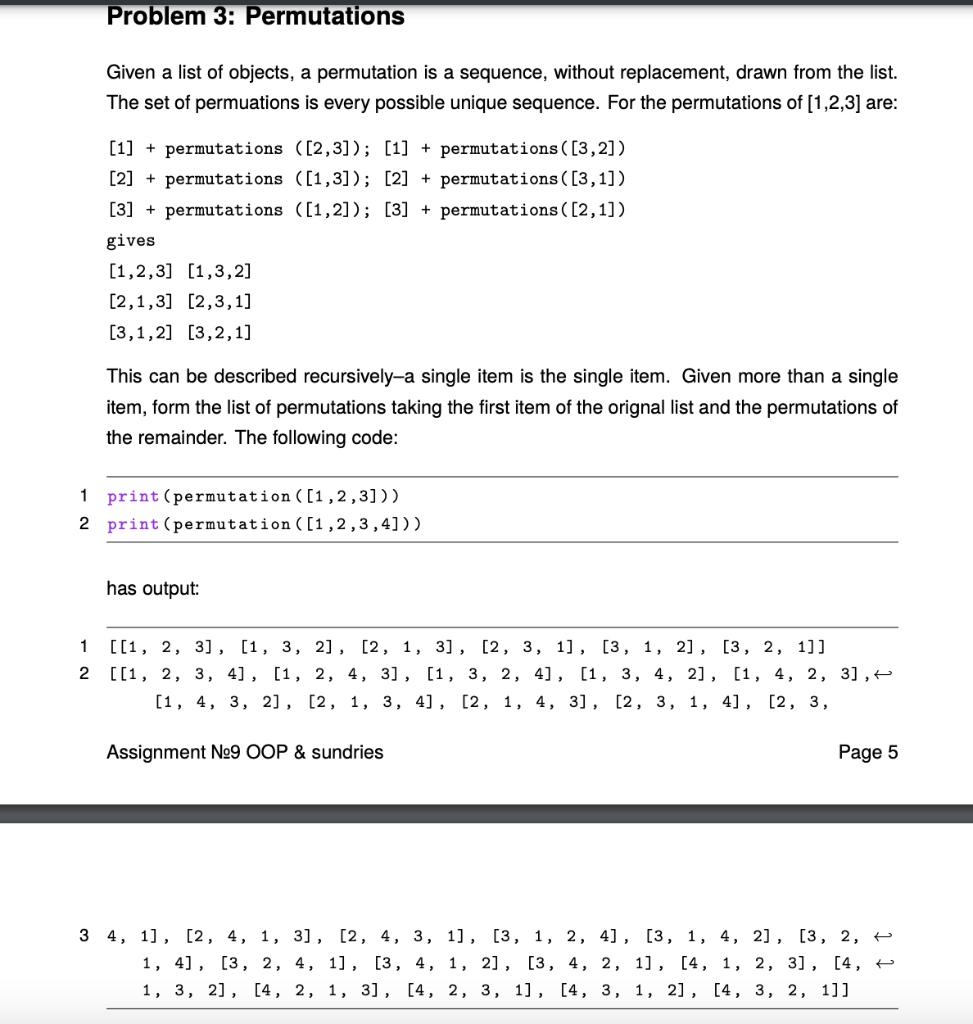 Problem 3: Permutations

Given a list of objects, a permutation is a sequence, without replacement, drawn from the list. The set of permuations is every possible unique sequence. For the permutations of [1,2,3] are:

[1] + permutations ([2,3]); [1] + permutations([3,2])
[2] + permutations ([1,3]); [2] + permutations([3,1])
[3] + permutations ([1,2]); [3] + permutations([2,1])
gives
[1,2,3] [1,3,2]
[2,1,3] [2,3,1]
[3,1,2] [3,2,1]

This can be described recursively–a single item is the single item. Given more than a single item, form the list of permutations taking the first item of the orignal list and the permutations of the remainder. The following code:

1 print(permutation([1,2,3]))
2 print(permutation([1,2,3,4]))

has output:

1 [[1, 2, 3], [1, 3, 2], [2, 1, 3], [2, 3, 1], [3, 1, 2], [3, 2, 1]]
2 [[1, 2, 3, 4], [1, 2, 4, 3], [1, 3, 2, 4], [1, 3, 4, 2], [1, 4, 2, 3],↩ [1, 4, 3, 2], [2, 1, 3, 4], [2, 1, 4, 3], [2, 3, 1, 4], [2, 3,

Assignment №9 OOP & sundries

Page 5

3 4, 1], [2, 4, 1, 3], [2, 4, 3, 1], [3, 1, 2, 4], [3, 1, 4, 2], [3, 2, ↩ 1, 4], [3, 2, 4, 1], [3, 4, 1, 2], [3, 4, 2, 1], [4, 1, 2, 3], [4, ↩ 1, 3, 2], [4, 2, 1, 3], [4, 2, 3, 1], [4, 3, 1, 2], [4, 3, 2, 1]]